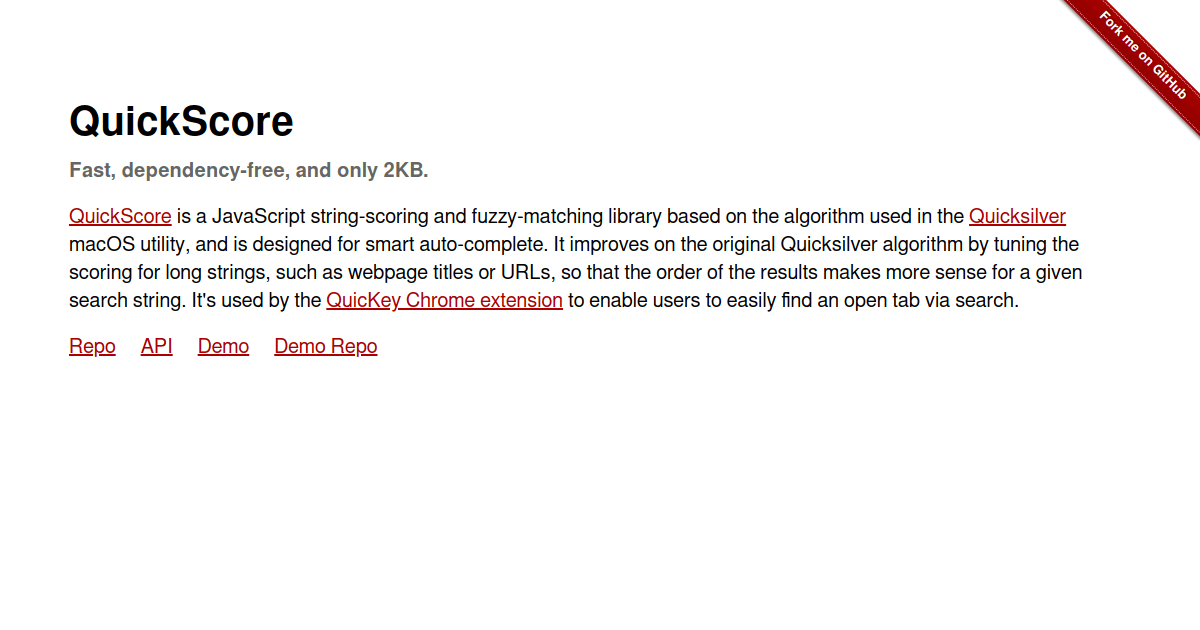 Fork me on GitHub

QuickScore

Fast, dependency-free, and only 2KB.

QuickScore is a JavaScript string-scoring and fuzzy-matching library based on the algorithm used in the Quicksilver macOS utility, and is designed for smart auto-complete. It improves on the original Quicksilver algorithm by tuning the scoring for long strings, such as webpage titles or URLs, so that the order of the results makes more sense for a given search string. It's used by the QuicKey Chrome extension to enable users to easily find an open tab via search.

Repo API Demo Demo Repo